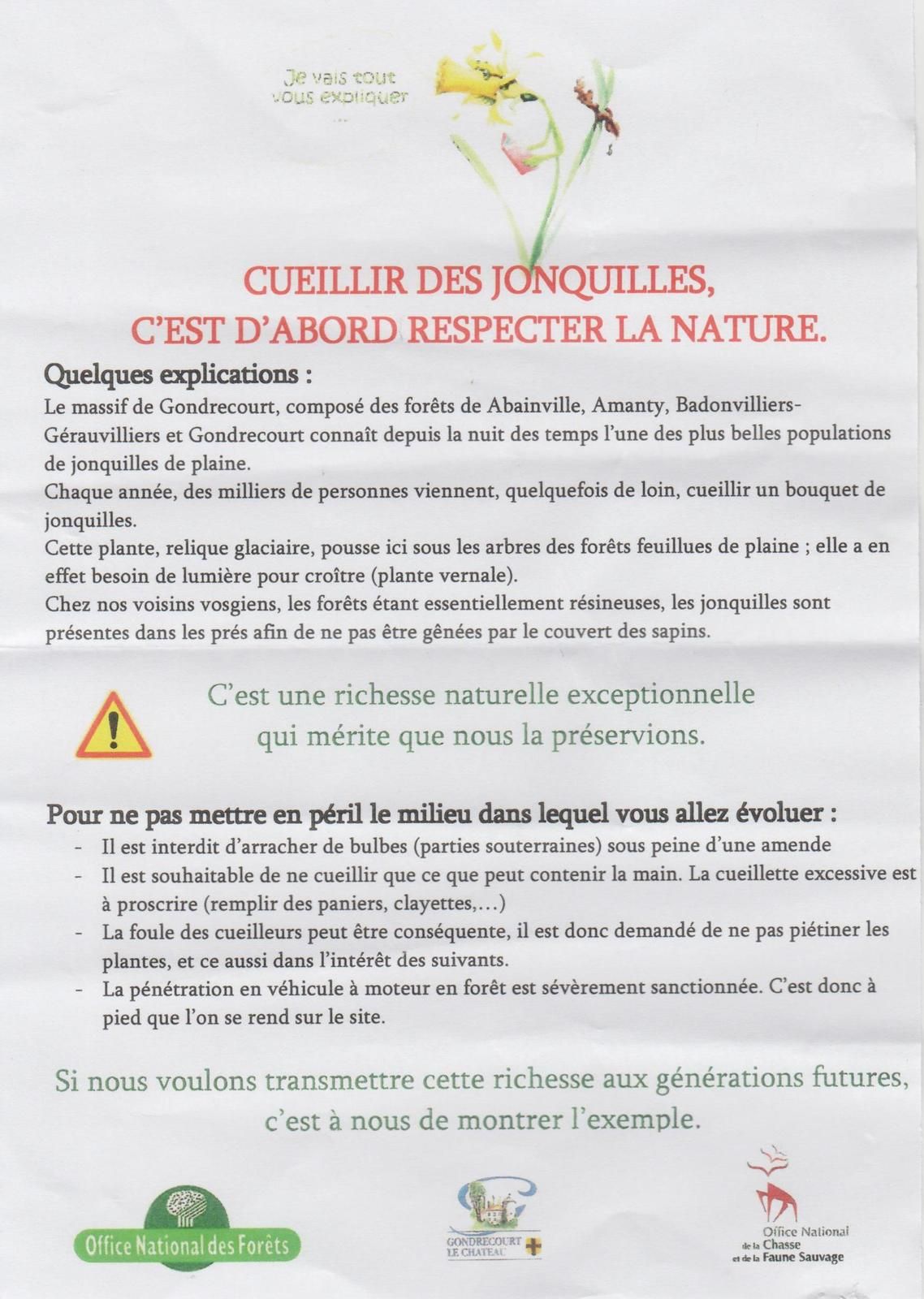 Je vais tout vous expliquer ...

CUEILLIR DES JONQUILLES,
C'EST D'ABORD RESPECTER LA NATURE.

Quelques explications :
Le massif de Gondrecourt, composé des forêts de Abainville, Amanty, Badonvilliers-Gérauvilliers et Gondrecourt connaît depuis la nuit des temps l'une des plus belles populations de jonquilles de plaine.
Chaque année, des milliers de personnes viennent, quelquefois de loin, cueillir un bouquet de jonquilles.
Cette plante, relique glaciaire, pousse ici sous les arbres des forêts feuillues de plaine ; elle a en effet besoin de lumière pour croître (plante vernale).
Chez nos voisins vosgiens, les forêts étant essentiellement résineuses, les jonquilles sont présentes dans les prés afin de ne pas être gênées par le couvert des sapins.

C'est une richesse naturelle exceptionnelle qui mérite que nous la préservions.

Pour ne pas mettre en péril le milieu dans lequel vous allez évoluer :
- Il est interdit d'arracher de bulbes (parties souterraines) sous peine d'une amende
- Il est souhaitable de ne cueillir que ce que peut contenir la main. La cueillette excessive est à proscrire (remplir des paniers, clayettes,...)
- La foule des cueilleurs peut être conséquente, il est donc demandé de ne pas piétiner les plantes, et ce aussi dans l'intérêt des suivants.
- La pénétration en véhicule à moteur en forêt est sévèrement sanctionnée. C'est donc à pied que l'on se rend sur le site.

Si nous voulons transmettre cette richesse aux générations futures, c'est à nous de montrer l'exemple.

Office National des Forêts

GONDRECOURT LE CHATEAU

Office National de la Chasse et de la Faune Sauvage